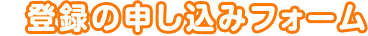 登録の申し込みフォーム